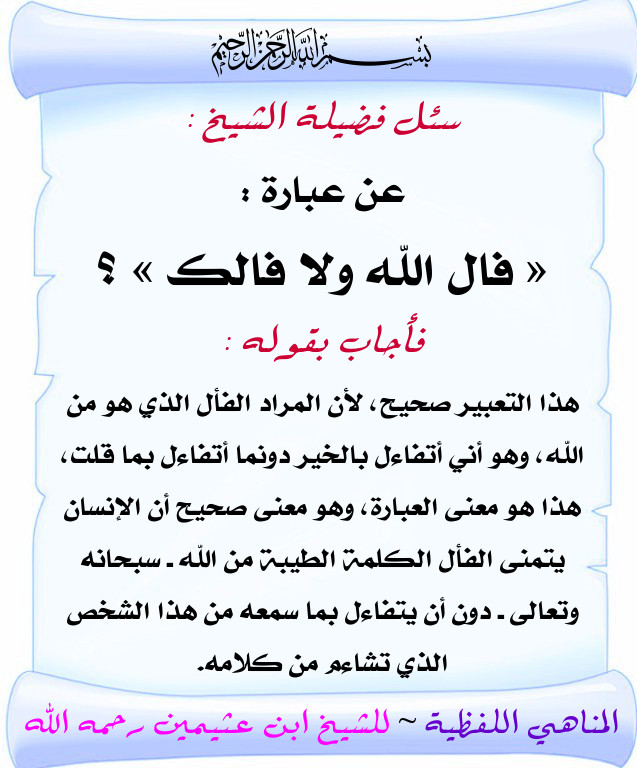 بسم الله الرحمن الرحيم

سئل فضيلة الشيخ :

عن عبارة :

« فال الله ولا فالك » ؟

فأجاب بقوله :

هذا التعبير صحيح، لأن المراد الفأل الذي هو من الله، وهو أني أتفاءل بالخير دونما أتفاءل بما قلت، هذا هو معنى العبارة، وهو معنى صحيح أن الإنسان يتمنى الفأل الكلمة الطيبة من الله - سبحانه وتعالى - دون أن يتفاءل بما سمعه من هذا الشخص الذي تشاءم من كلامه.

المناهي اللفظية ~ للشيخ ابن عثيمين رحمه الله